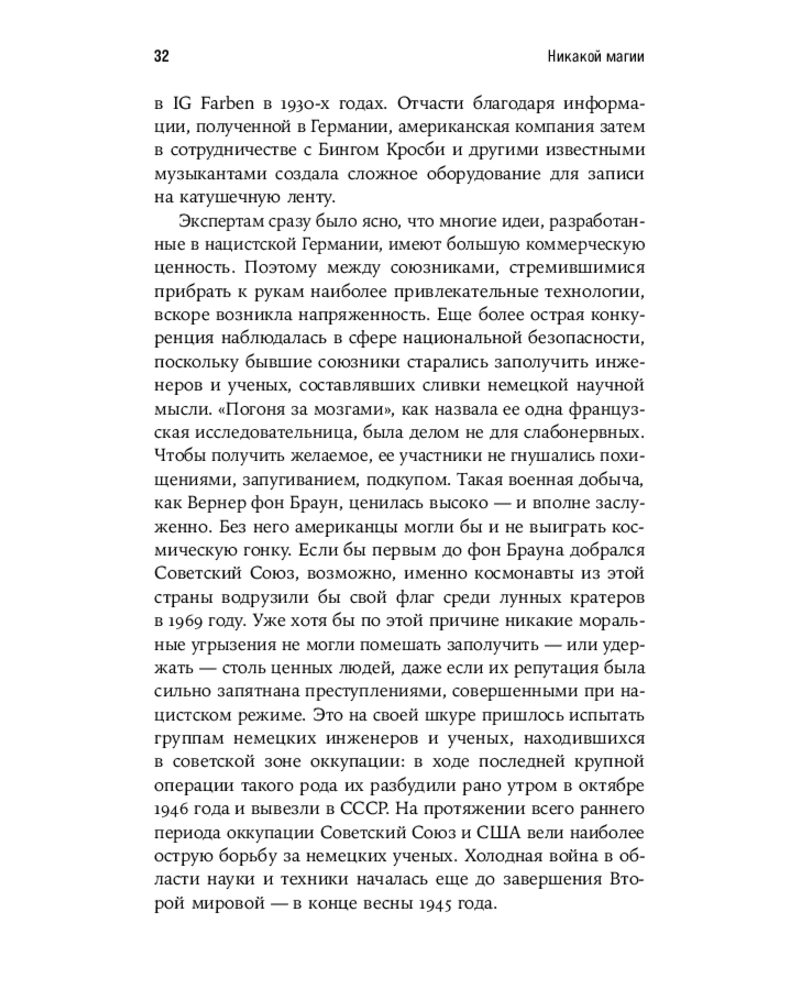 32

Никакой магии

в IG Farben в 1930-х годах. Отчасти благодаря информации, полученной в Германии, американская компания затем в сотрудничестве с Бингом Кросби и другими известными музыкантами создала сложное оборудование для записи на катушечную ленту.

Экспертам сразу было ясно, что многие идеи, разработанные в нацистской Германии, имеют большую коммерческую ценность. Поэтому между союзниками, стремившимися прибрать к рукам наиболее привлекательные технологии, вскоре возникла напряженность. Еще более острая конкуренция наблюдалась в сфере национальной безопасности, поскольку бывшие союзники старались заполучить инженеров и ученых, составлявших сливки немецкой научной мысли. «Погоня за мозгами», как назвала ее одна французская исследовательница, была делом не для слабонервных. Чтобы получить желаемое, ее участники не гнушались похищениями, запугиванием, подкупом. Такая военная добыча, как Вернер фон Браун, ценилась высоко — и вполне заслуженно. Без него американцы могли бы и не выиграть космическую гонку. Если бы первым до фон Брауна добрался Советский Союз, возможно, именно космонавты из этой страны водрузили бы свой флаг среди лунных кратеров в 1969 году. Уже хотя бы по этой причине никакие моральные угрызения не могли помешать заполучить — или удержать — столь ценных людей, даже если их репутация была сильно запятнана преступлениями, совершенными при нацистском режиме. Это на своей шкуре пришлось испытать группам немецких инженеров и ученых, находившихся в советской зоне оккупации: в ходе последней крупной операции такого рода их разбудили рано утром в октябре 1946 года и вывезли в СССР. На протяжении всего раннего периода оккупации Советский Союз и США вели наиболее острую борьбу за немецких ученых. Холодная война в области науки и техники началась еще до завершения Второй мировой — в конце весны 1945 года.